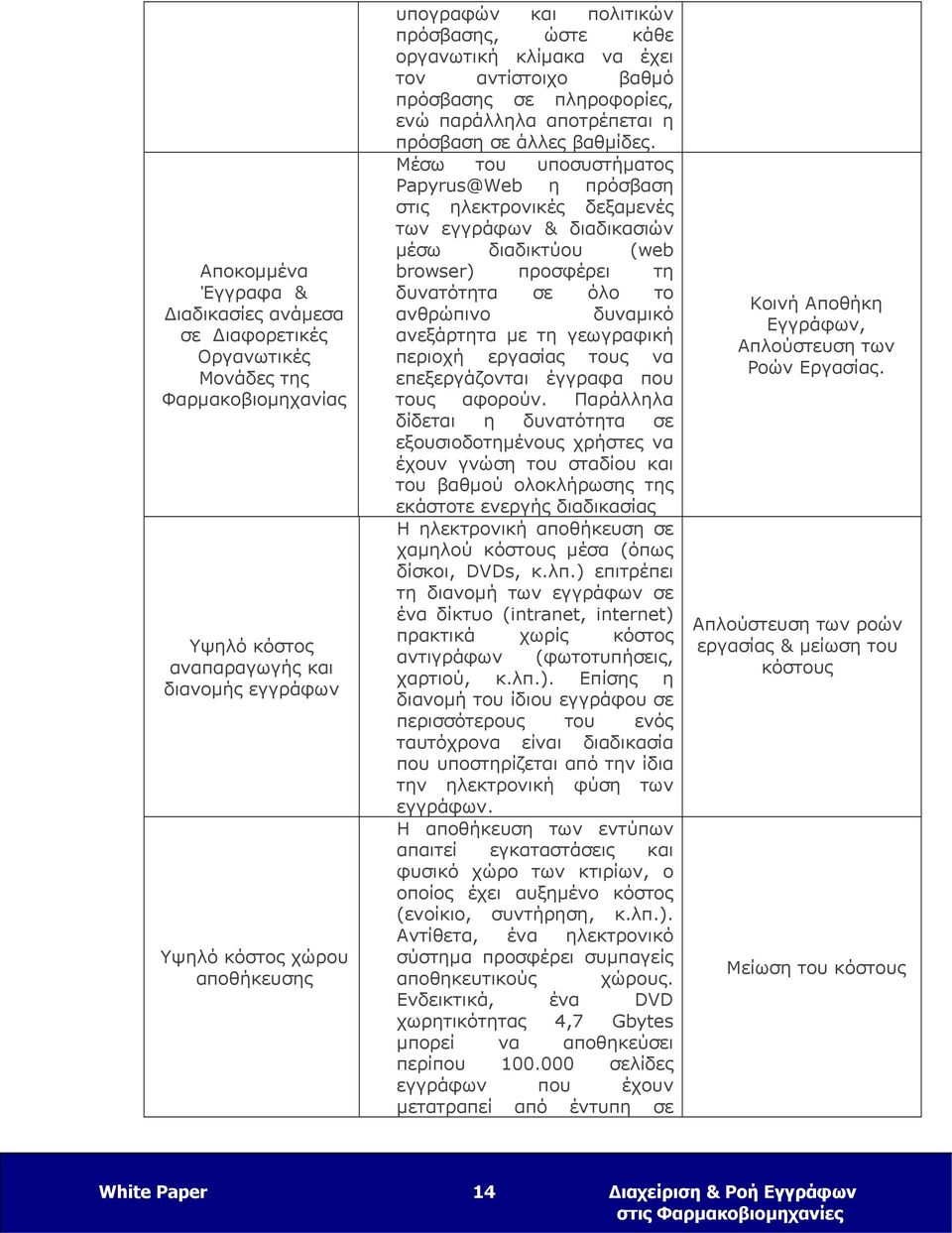 | | | |
|---|---|---|
| | υπογραφών και πολιτικών πρόσβασης, ώστε κάθε οργανωτική κλίμακα να έχει τον αντίστοιχο βαθμό πρόσβασης σε πληροφορίες, ενώ παράλληλα αποτρέπεται η πρόσβαση σε άλλες βαθμίδες. | |
| Αποκομμένα Έγγραφα & Διαδικασίες ανάμεσα σε Διαφορετικές Οργανωτικές Μονάδες της Φαρμακοβιομηχανίας | Μέσω του υποσυστήματος Papyrus@Web η πρόσβαση στις ηλεκτρονικές δεξαμενές των εγγράφων & διαδικασιών μέσω διαδικτύου (web browser) προσφέρει τη δυνατότητα σε όλο το ανθρώπινο δυναμικό ανεξάρτητα με τη γεωγραφική περιοχή εργασίας τους να επεξεργάζονται έγγραφα που τους αφορούν. Παράλληλα δίδεται η δυνατότητα σε εξουσιοδοτημένους χρήστες να έχουν γνώση του σταδίου και του βαθμού ολοκλήρωσης της εκάστοτε ενεργής διαδικασίας | Κοινή Αποθήκη Εγγράφων, Απλούστευση των Ροών Εργασίας. |
| Υψηλό κόστος αναπαραγωγής και διανομής εγγράφων | Η ηλεκτρονική αποθήκευση σε χαμηλού κόστους μέσα (όπως δίσκοι, DVDs, κ.λπ.) επιτρέπει τη διανομή των εγγράφων σε ένα δίκτυο (intranet, internet) πρακτικά χωρίς κόστος αντιγράφων (φωτοτυπήσεις, χαρτιού, κ.λπ.). Επίσης η διανομή του ίδιου εγγράφου σε περισσότερους του ενός ταυτόχρονα είναι διαδικασία που υποστηρίζεται από την ίδια την ηλεκτρονική φύση των εγγράφων. | Απλούστευση των ροών εργασίας & μείωση του κόστους |
| Υψηλό κόστος χώρου αποθήκευσης | Η αποθήκευση των εντύπων απαιτεί εγκαταστάσεις και φυσικό χώρο των κτιρίων, ο οποίος έχει αυξημένο κόστος (ενοίκιο, συντήρηση, κ.λπ.). Αντίθετα, ένα ηλεκτρονικό σύστημα προσφέρει συμπαγείς αποθηκευτικούς χώρους. Ενδεικτικά, ένα DVD χωρητικότητας 4,7 Gbytes μπορεί να αποθηκεύσει περίπου 100.000 σελίδες εγγράφων που έχουν μετατραπεί από έντυπη σε | Μείωση του κόστους |

White Paper 14 Διαχείριση & Ροή Εγγράφων στις Φαρμακοβιομηχανίες